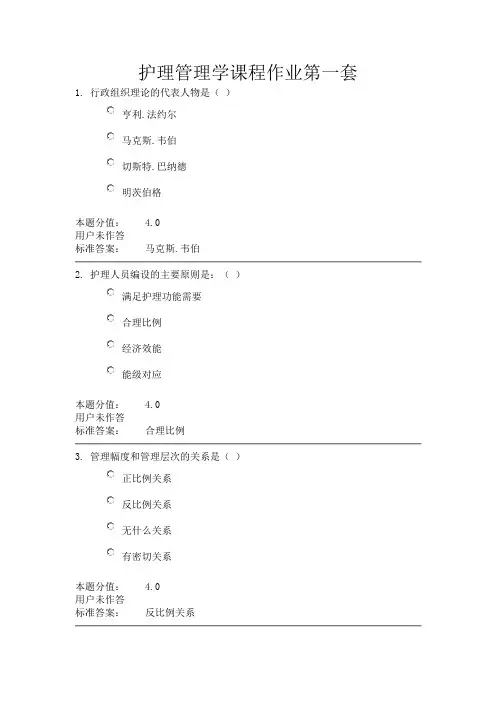 护理管理学课程作业第一套

1. 行政组织理论的代表人物是（ ）

亨利.法约尔

马克斯.韦伯

切斯特.巴纳德

明茨伯格

本题分值： 4.0
用户未作答
标准答案： 马克斯.韦伯

2. 护理人员编设的主要原则是：（ ）

满足护理功能需要

合理比例

经济效能

能级对应

本题分值： 4.0
用户未作答
标准答案： 合理比例

3. 管理幅度和管理层次的关系是（ ）

正比例关系

反比例关系

无什么关系

有密切关系

本题分值： 4.0
用户未作答
标准答案： 反比例关系